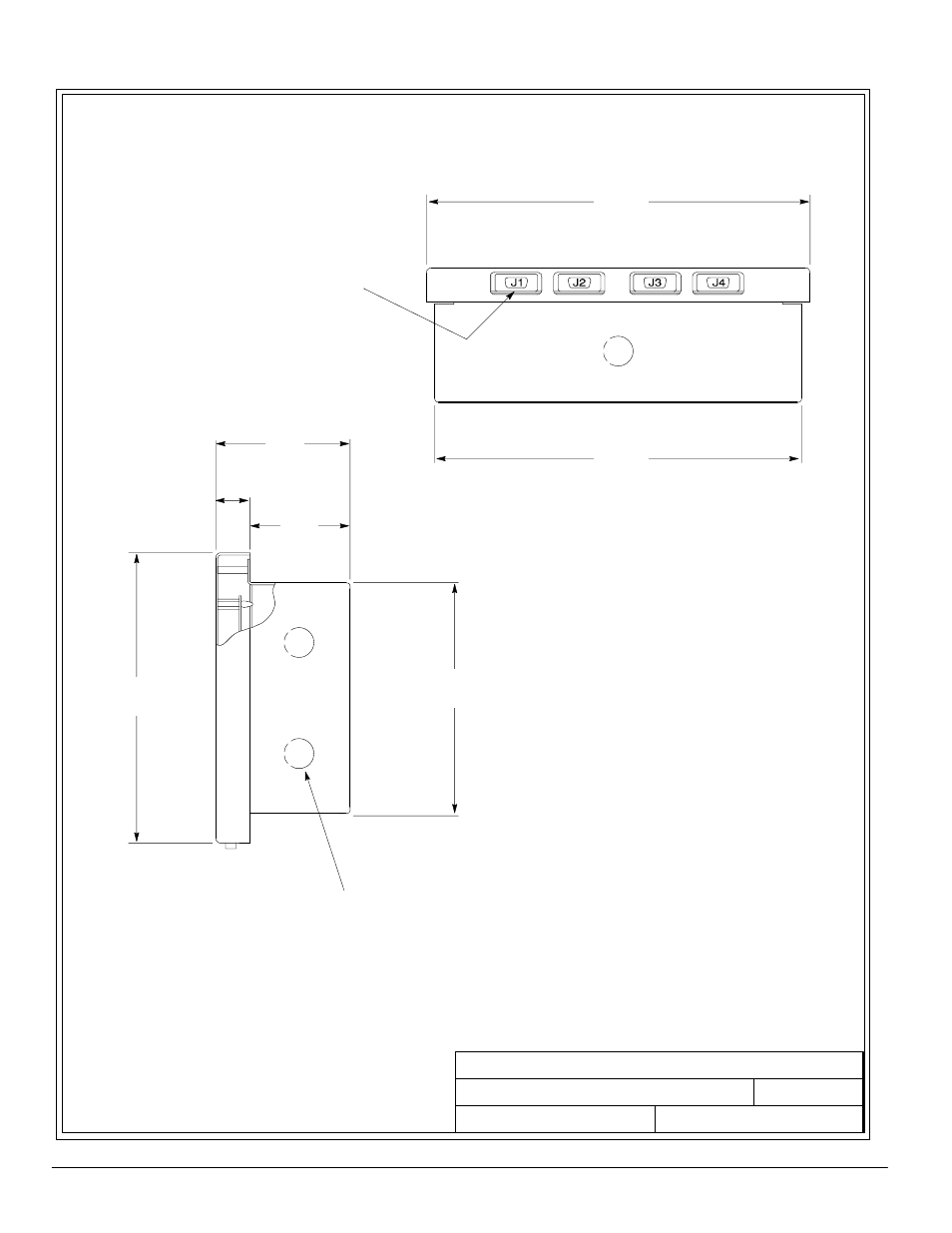 J1
J2
J3
J4